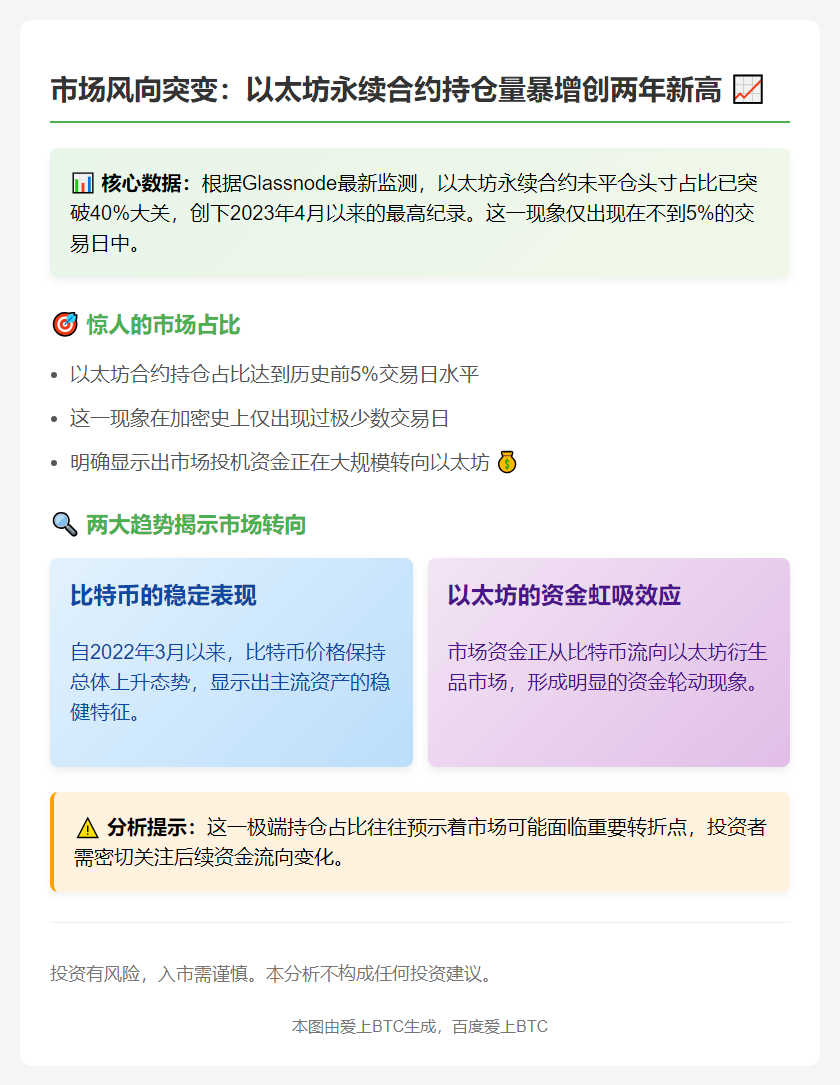 市场风向突变：以太坊永续合约持仓量暴增创两年新高 📈

📊 核心数据：根据Glassnode最新监测，以太坊永续合约未平仓头寸占比已突破40%大关，创下2023年4月以来的最高纪录。这一现象仅出现在不到5%的交易日中。

🎯 惊人的市场占比

- 以太坊合约持仓占比达到历史前5%交易日水平
- 这一现象在加密史上仅出现过极少数交易日
- 明确显示出市场投机资金正在大规模转向以太坊 💰

🔍 两大趋势揭示市场转向

比特币的稳定表现

自2022年3月以来，比特币价格保持总体上升态势，显示出主流资产的稳健特征。

以太坊的资金虹吸效应

市场资金正从比特币流向以太坊衍生品市场，形成明显的资金轮动现象。

⚠️ 分析提示：这一极端持仓占比往往预示着市场可能面临重要转折点，投资者需密切关注后续资金流向变化。

投资有风险，入市需谨慎。本分析不构成任何投资建议。

本图由爱上BTC生成，百度爱上BTC